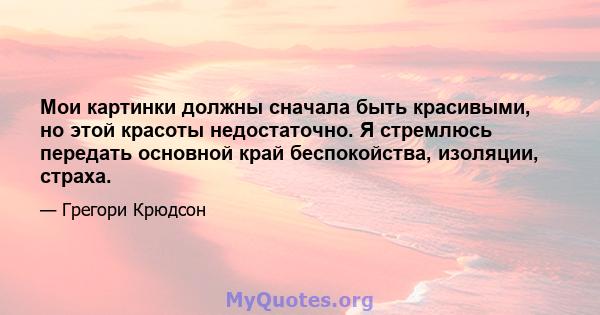 Мои картинки должны сначала быть красивыми, но этой красоты недостаточно. Я стремлюсь передать основной край беспокойства, изоляции, страха.

— Грегори Крюдсон

MyQuotes.org